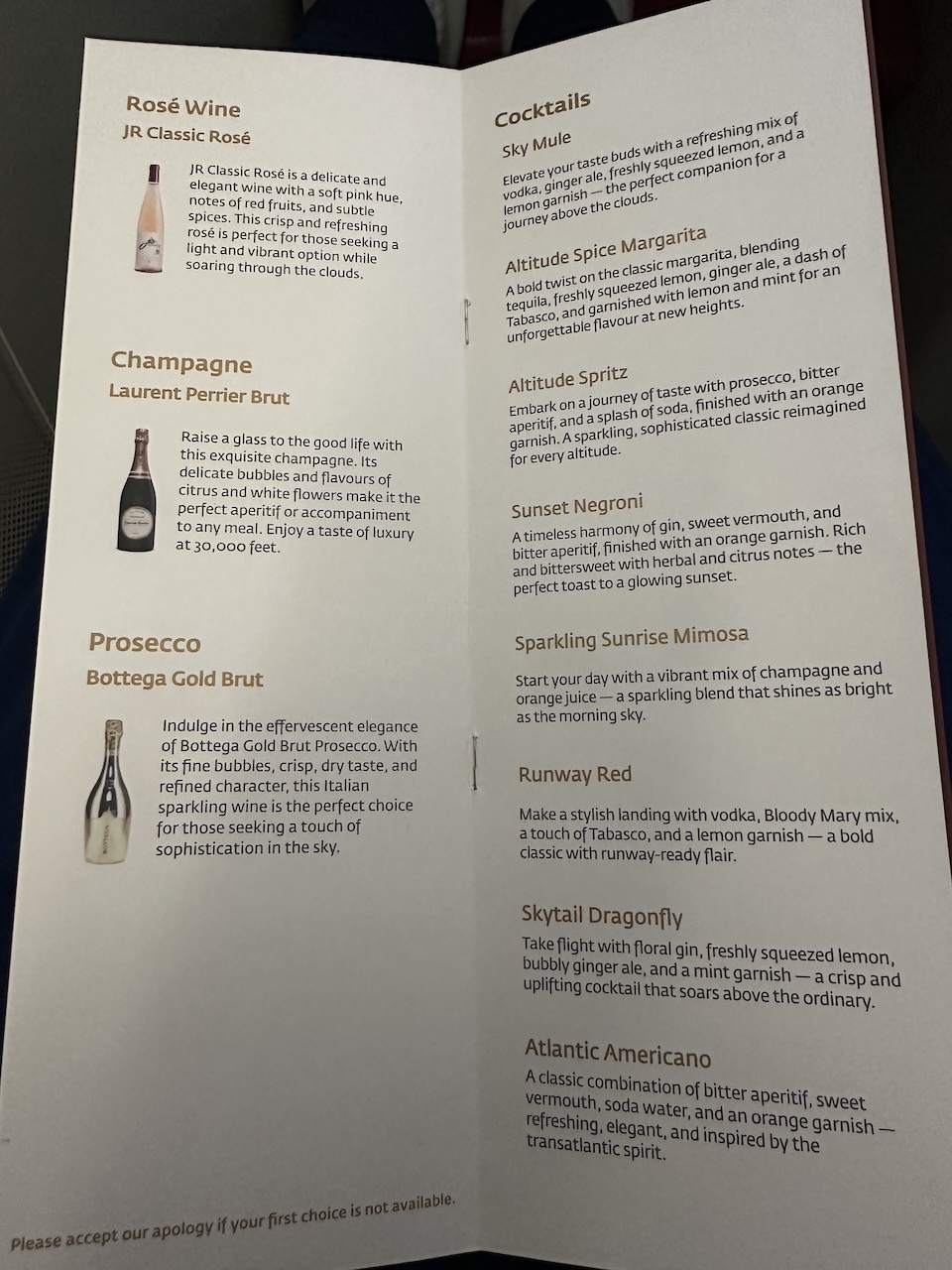 Rosé Wine
JR Classic Rosé

JR Classic Rosé is a delicate and elegant wine with a soft pink hue, notes of red fruits, and subtle spices. This crisp and refreshing rosé is perfect for those seeking a light and vibrant option while soaring through the clouds.

Champagne
Laurent Perrier Brut

Raise a glass to the good life with this exquisite champagne. Its delicate bubbles and flavours of citrus and white flowers make it the perfect aperitif or accompaniment to any meal. Enjoy a taste of luxury at 30,000 feet.

Prosecco
Bottega Gold Brut

Indulge in the effervescent elegance of Bottega Gold Brut Prosecco. With its fine bubbles, crisp, dry taste, and refined character, this Italian sparkling wine is the perfect choice for those seeking a touch of sophistication in the sky.

Please accept our apology if your first choice is not available.

Cocktails

Sky Mule
Elevate your taste buds with a refreshing mix of vodka, ginger ale, freshly squeezed lemon, and a lemon garnish — the perfect companion for a journey above the clouds.

Altitude Spice Margarita
A bold twist on the classic margarita, blending tequila, freshly squeezed lemon, ginger ale, a dash of Tabasco, and garnished with lemon and mint for an unforgettable flavour at new heights.

Altitude Spritz
Embark on a journey of taste with prosecco, bitter aperitif, and a splash of soda, finished with an orange garnish. A sparkling, sophisticated classic reimagined for every altitude.

Sunset Negroni
A timeless harmony of gin, sweet vermouth, and bitter aperitif, finished with an orange garnish. Rich and bittersweet with herbal and citrus notes — the perfect toast to a glowing sunset.

Sparkling Sunrise Mimosa
Start your day with a vibrant mix of champagne and orange juice — a sparkling blend that shines as bright as the morning sky.

Runway Red
Make a stylish landing with vodka, Bloody Mary mix, a touch of Tabasco, and a lemon garnish — a bold classic with runway-ready flair.

Skytail Dragonfly
Take flight with floral gin, freshly squeezed lemon, bubbly ginger ale, and a mint garnish — a crisp and uplifting cocktail that soars above the ordinary.

Atlantic Americano
A classic combination of bitter aperitif, sweet vermouth, soda water, and an orange garnish — refreshing, elegant, and inspired by the transatlantic spirit.